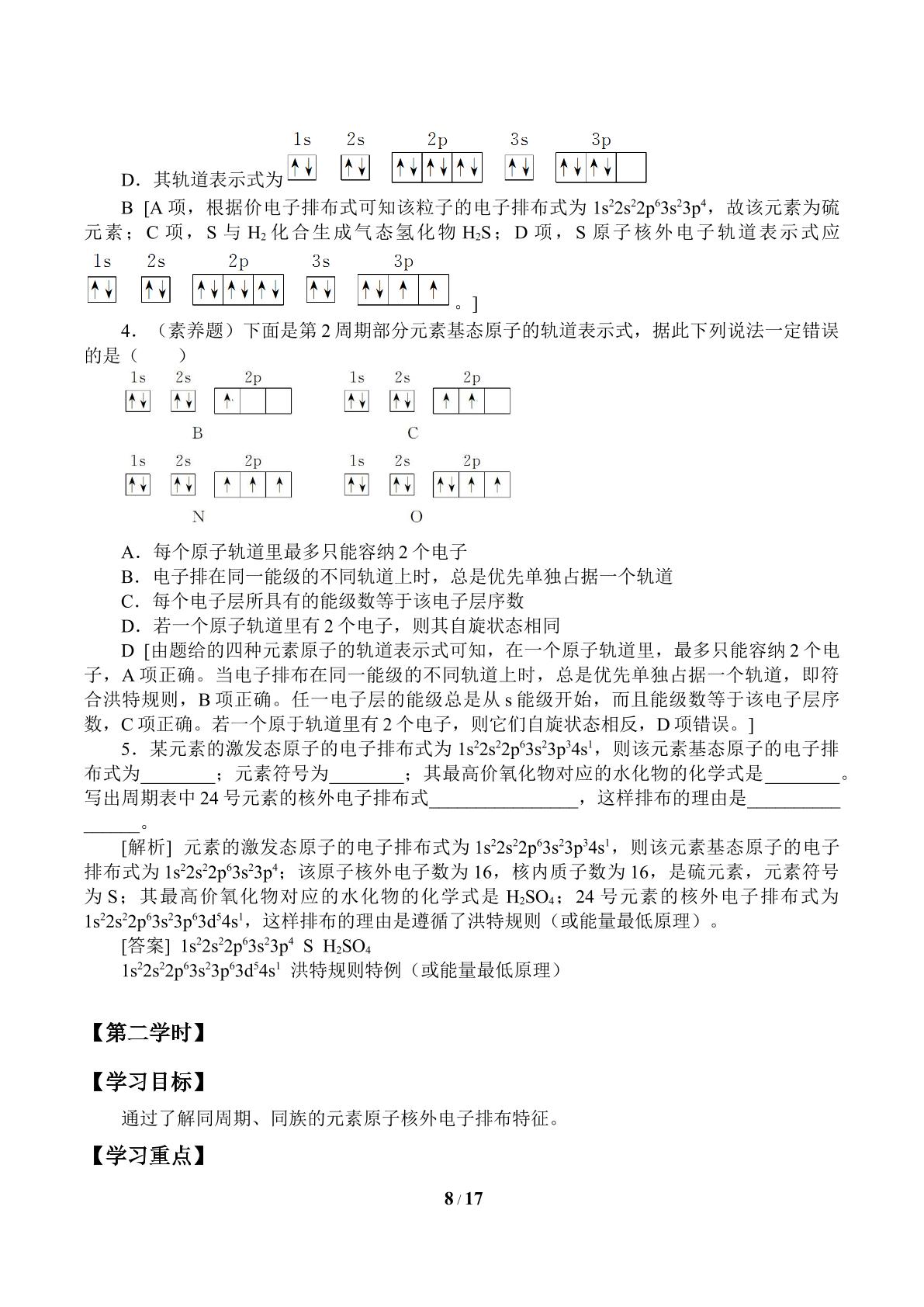 1s 2s 2p 3s 3p

D．其轨道表示式为

B [A项，根据价电子排布式可知该粒子的电子排布式为$1s^22s^22p^63s^23p^4$，故该元素为硫元素；C项，S与$H_2$化合生成气态氢化物$H_2S$；D项，S原子核外电子轨道表示式应

1s 2s 2p 3s 3p

。]

4．（素养题）下面是第2周期部分元素基态原子的轨道表示式，据此下列说法一定错误的是（　　）

1s 2s 2p
B

1s 2s 2p
C

1s 2s 2p
N

1s 2s 2p
O

A．每个原子轨道里最多只能容纳2个电子

B．电子排在同一能级的不同轨道上时，总是优先单独占据一个轨道

C．每个电子层所具有的能级数等于该电子层序数

D．若一个原子轨道里有2个电子，则其自旋状态相同

D [由题给的四种元素原子的轨道表示式可知，在一个原子轨道里，最多只能容纳2个电子，A项正确。当电子排布在同一能级的不同轨道上时，总是优先单独占据一个轨道，即符合洪特规则，B项正确。任一电子层的能级总是从s能级开始，而且能级数等于该电子层序数，C项正确。若一个原于轨道里有2个电子，则它们自旋状态相反，D项错误。]

5．某元素的激发态原子的电子排布式为$1s^22s^22p^63s^23p^34s^1$，则该元素基态原子的电子排布式为____；元素符号为____；其最高价氧化物对应的水化物的化学式是____。写出周期表中24号元素的核外电子排布式____，这样排布的理由是____。

[解析] 元素的激发态原子的电子排布式为$1s^22s^22p^63s^23p^34s^1$，则该元素基态原子的电子排布式为$1s^22s^22p^63s^23p^4$；该原子核外电子数为16，核内质子数为16，是硫元素，元素符号为S；其最高价氧化物对应的水化物的化学式是$H_2SO_4$；24号元素的核外电子排布式为$1s^22s^22p^63s^23p^63d^54s^1$，这样排布的理由是遵循了洪特规则（或能量最低原理）。

[答案] $1s^22s^22p^63s^23p^4$ S $H_2SO_4$
$1s^22s^22p^63s^23p^63d^54s^1$ 洪特规则特例（或能量最低原理）

【第二学时】

【学习目标】

通过了解同周期、同族的元素原子核外电子排布特征。

【学习重点】

8 / 17